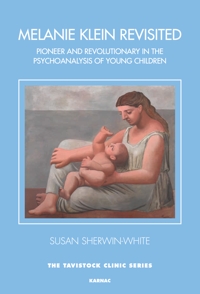 MELANIE KLEIN REVISITED

PIONEER AND REVOLUTIONARY IN THE PSYCHOANALYSIS OF YOUNG CHILDREN

SUSAN SHERWIN-WHITE

THE TAVISTOCK CLINIC SERIES

KARNAC